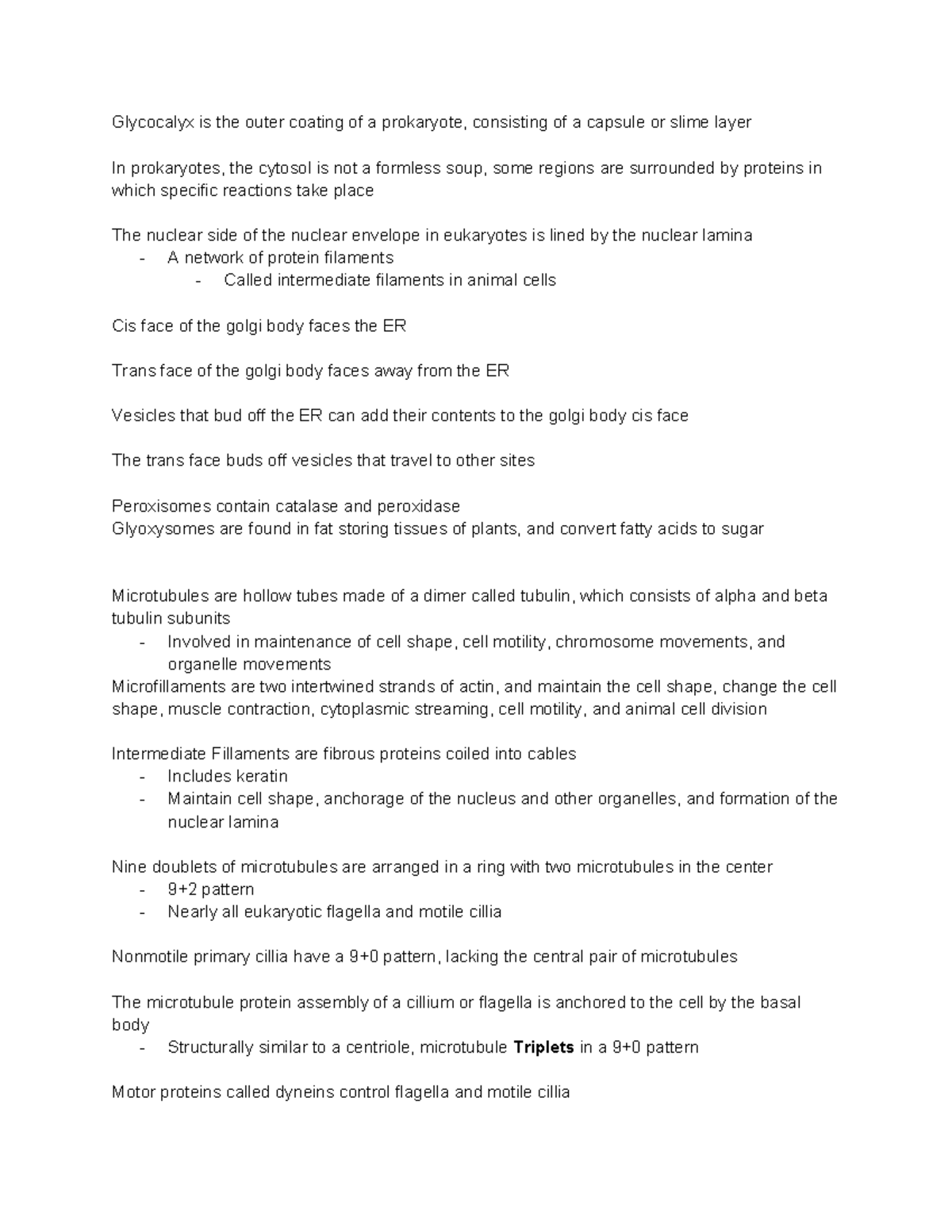 Glycocalyx is the outer coating of a prokaryote, consisting of a capsule or slime layer

In prokaryotes, the cytosol is not a formless soup, some regions are surrounded by proteins in which specific reactions take place

The nuclear side of the nuclear envelope in eukaryotes is lined by the nuclear lamina
- A network of protein filaments
- Called intermediate filaments in animal cells

Cis face of the golgi body faces the ER

Trans face of the golgi body faces away from the ER

Vesicles that bud off the ER can add their contents to the golgi body cis face

The trans face buds off vesicles that travel to other sites

Peroxisomes contain catalase and peroxidase
Glyoxysomes are found in fat storing tissues of plants, and convert fatty acids to sugar

Microtubules are hollow tubes made of a dimer called tubulin, which consists of alpha and beta tubulin subunits
- Involved in maintenance of cell shape, cell motility, chromosome movements, and organelle movements
Microfillaments are two intertwined strands of actin, and maintain the cell shape, change the cell shape, muscle contraction, cytoplasmic streaming, cell motility, and animal cell division

Intermediate Fillaments are fibrous proteins coiled into cables
- Includes keratin
- Maintain cell shape, anchorage of the nucleus and other organelles, and formation of the nuclear lamina

Nine doublets of microtubules are arranged in a ring with two microtubules in the center
- 9+2 pattern
- Nearly all eukaryotic flagella and motile cillia

Nonmotile primary cillia have a 9+0 pattern, lacking the central pair of microtubules

The microtubule protein assembly of a cillium or flagella is anchored to the cell by the basal body
- Structurally similar to a centriole, microtubule Triplets in a 9+0 pattern

Motor proteins called dyneins control flagella and motile cillia